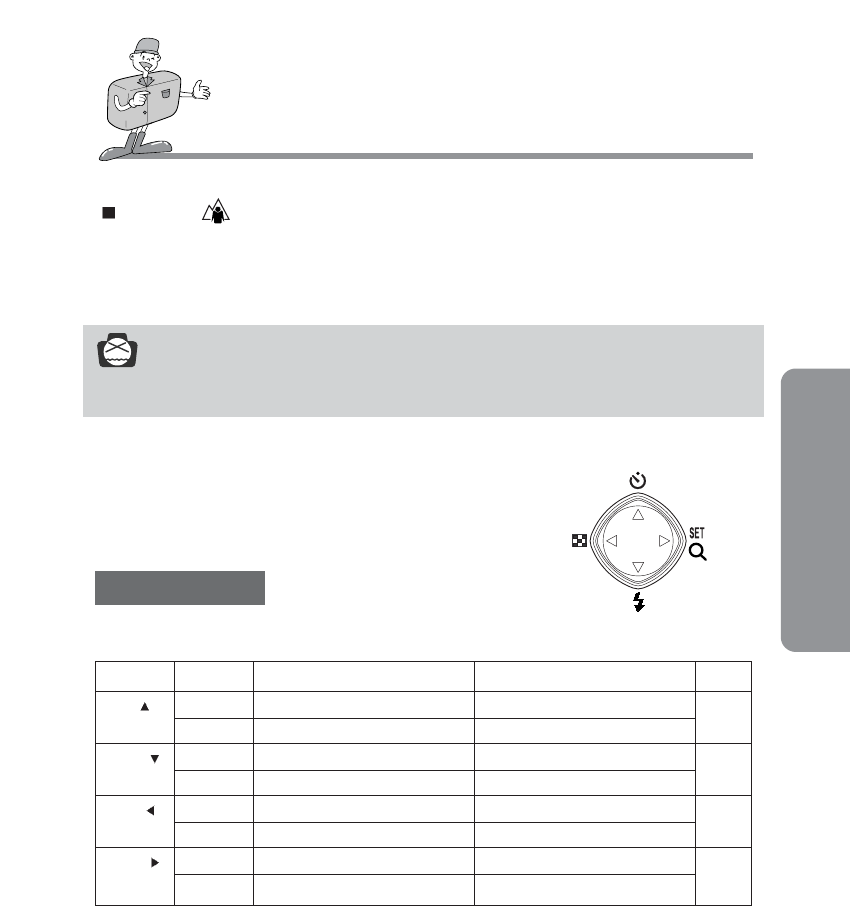 SET